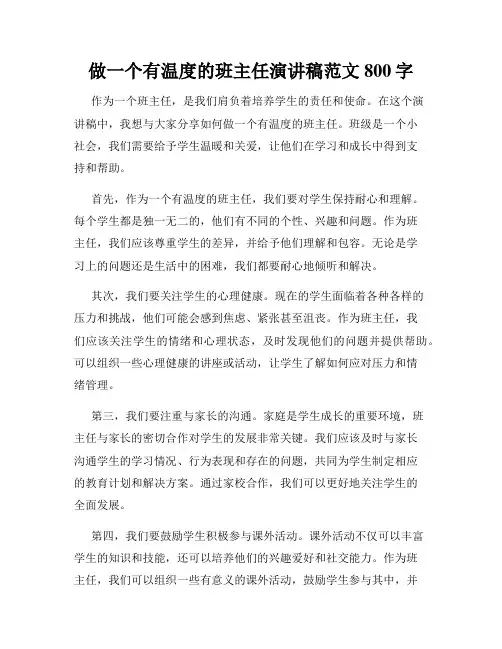 做一个有温度的班主任演讲稿范文 800 字

作为一个班主任，是我们肩负着培养学生的责任和使命。在这个演讲稿中，我想与大家分享如何做一个有温度的班主任。班级是一个小社会，我们需要给予学生温暖和关爱，让他们在学习和成长中得到支持和帮助。

首先，作为一个有温度的班主任，我们要对学生保持耐心和理解。每个学生都是独一无二的，他们有不同的个性、兴趣和问题。作为班主任，我们应该尊重学生的差异，并给予他们理解和包容。无论是学习上的问题还是生活中的困难，我们都要耐心地倾听和解决。

其次，我们要关注学生的心理健康。现在的学生面临着各种各样的压力和挑战，他们可能会感到焦虑、紧张甚至沮丧。作为班主任，我们应该关注学生的情绪和心理状态，及时发现他们的问题并提供帮助。可以组织一些心理健康的讲座或活动，让学生了解如何应对压力和情绪管理。

第三，我们要注重与家长的沟通。家庭是学生成长的重要环境，班主任与家长的密切合作对学生的发展非常关键。我们应该及时与家长沟通学生的学习情况、行为表现和存在的问题，共同为学生制定相应的教育计划和解决方案。通过家校合作，我们可以更好地关注学生的全面发展。

第四，我们要鼓励学生积极参与课外活动。课外活动不仅可以丰富学生的知识和技能，还可以培养他们的兴趣爱好和社交能力。作为班主任，我们可以组织一些有意义的课外活动，鼓励学生参与其中，并